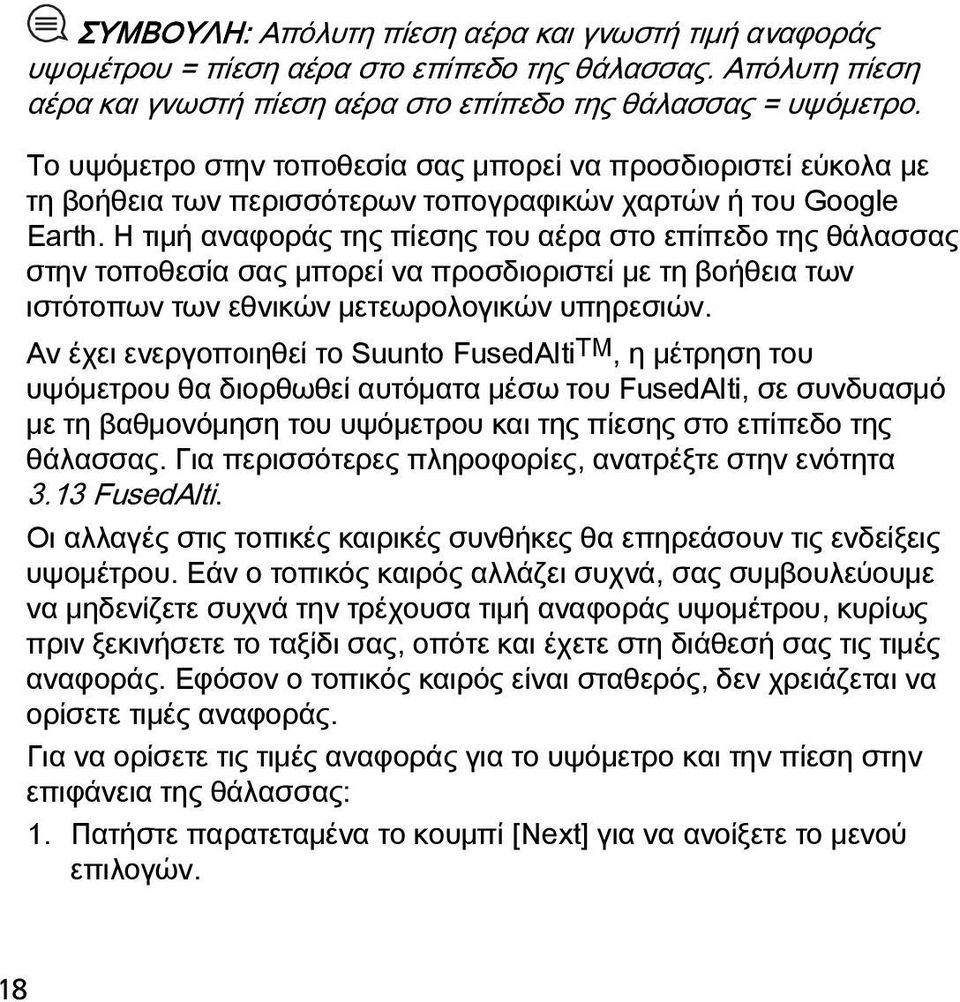 ΣΥΜΒΟΥΛΗ: Απόλυτη πίεση αέρα και γνωστή τιμή αναφοράς υψομέτρου = πίεση αέρα στο επίπεδο της θάλασσας. Απόλυτη πίεση αέρα και γνωστή πίεση αέρα στο επίπεδο της θάλασσας = υψόμετρο.

Το υψόμετρο στην τοποθεσία σας μπορεί να προσδιοριστεί εύκολα με τη βοήθεια των περισσότερων τοπογραφικών χαρτών ή του Google Earth. Η τιμή αναφοράς της πίεσης του αέρα στο επίπεδο της θάλασσας στην τοποθεσία σας μπορεί να προσδιοριστεί με τη βοήθεια των ιστότοπων των εθνικών μετεωρολογικών υπηρεσιών.

Αν έχει ενεργοποιηθεί το Suunto FusedAlti$^{TM}$, η μέτρηση του υψόμετρου θα διορθωθεί αυτόματα μέσω του FusedAlti, σε συνδυασμό με τη βαθμονόμηση του υψόμετρου και της πίεσης στο επίπεδο της θάλασσας. Για περισσότερες πληροφορίες, ανατρέξτε στην ενότητα 3.13 FusedAlti.

Οι αλλαγές στις τοπικές καιρικές συνθήκες θα επηρεάσουν τις ενδείξεις υψομέτρου. Εάν ο τοπικός καιρός αλλάζει συχνά, σας συμβουλεύουμε να μηδενίζετε συχνά την τρέχουσα τιμή αναφοράς υψομέτρου, κυρίως πριν ξεκινήσετε το ταξίδι σας, οπότε και έχετε στη διάθεσή σας τις τιμές αναφοράς. Εφόσον ο τοπικός καιρός είναι σταθερός, δεν χρειάζεται να ορίσετε τιμές αναφοράς.

Για να ορίσετε τις τιμές αναφοράς για το υψόμετρο και την πίεση στην επιφάνεια της θάλασσας:

1. Πατήστε παρατεταμένα το κουμπί [Next] για να ανοίξετε το μενού επιλογών.

18